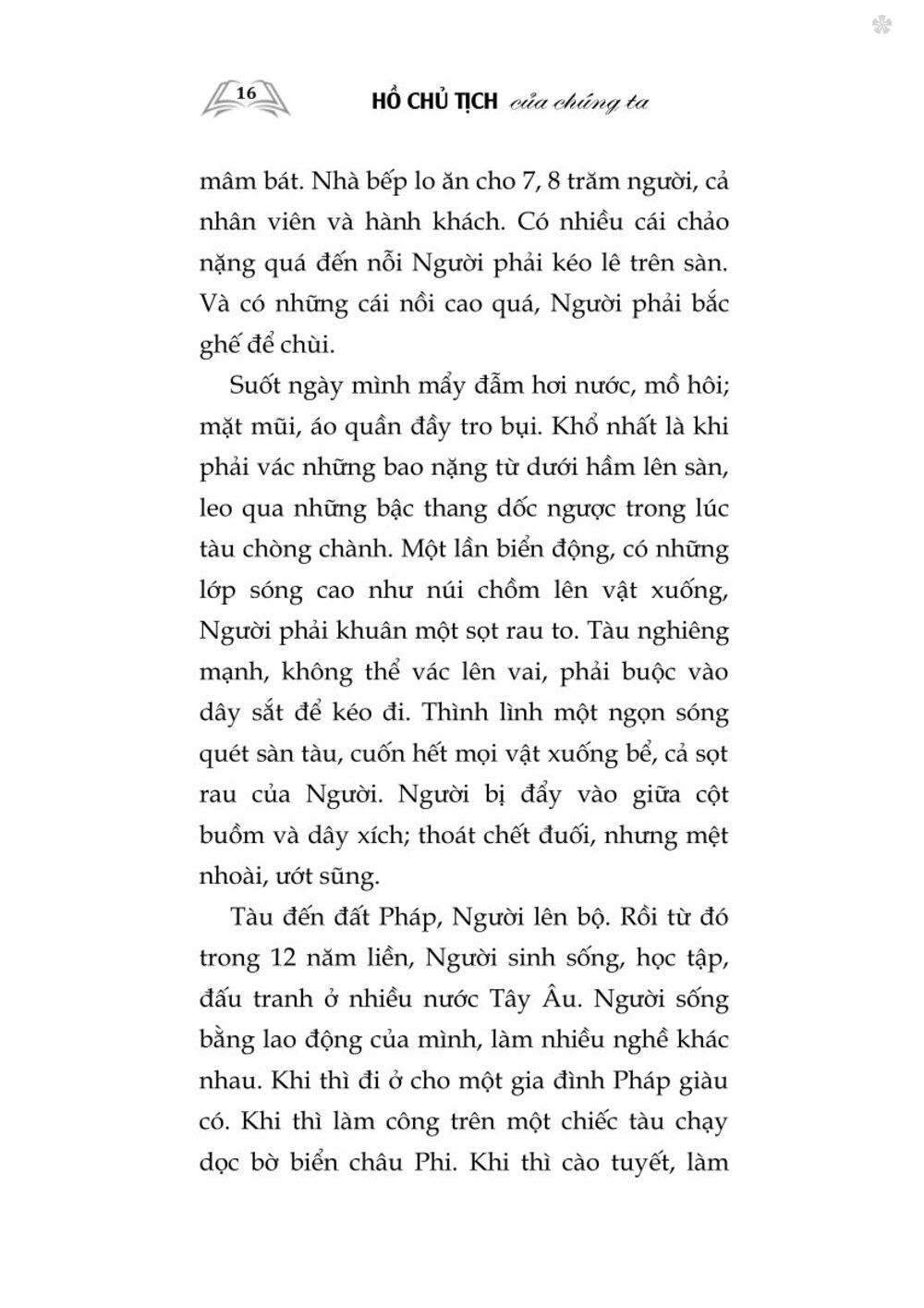 16

HỒ CHỦ TỊCH của chúng ta

mâm bát. Nhà bếp lo ăn cho 7, 8 trăm người, cả nhân viên và hành khách. Có nhiều cái chảo nặng quá đến nỗi Người phải kéo lê trên sàn. Và có những cái nồi cao quá, Người phải bắc ghế để chùi.

Suốt ngày mình mẩy đẫm hơi nước, mồ hôi; mặt mũi, áo quần đầy tro bụi. Khổ nhất là khi phải vác những bao nặng từ dưới hầm lên sàn, leo qua những bậc thang dốc ngược trong lúc tàu chòng chành. Một lần biển động, có những lớp sóng cao như núi chồm lên vật xuống, Người phải khuân một sọt rau to. Tàu nghiêng mạnh, không thể vác lên vai, phải buộc vào dây sắt để kéo đi. Thình lình một ngọn sóng quét sàn tàu, cuốn hết mọi vật xuống bể, cả sọt rau của Người. Người bị đẩy vào giữa cột buồm và dây xích; thoát chết đuối, nhưng mệt nhoài, ướt sũng.

Tàu đến đất Pháp, Người lên bộ. Rồi từ đó trong 12 năm liền, Người sinh sống, học tập, đấu tranh ở nhiều nước Tây Âu. Người sống bằng lao động của mình, làm nhiều nghề khác nhau. Khi thì đi ở cho một gia đình Pháp giàu có. Khi thì làm công trên một chiếc tàu chạy dọc bờ biển châu Phi. Khi thì cào tuyết, làm